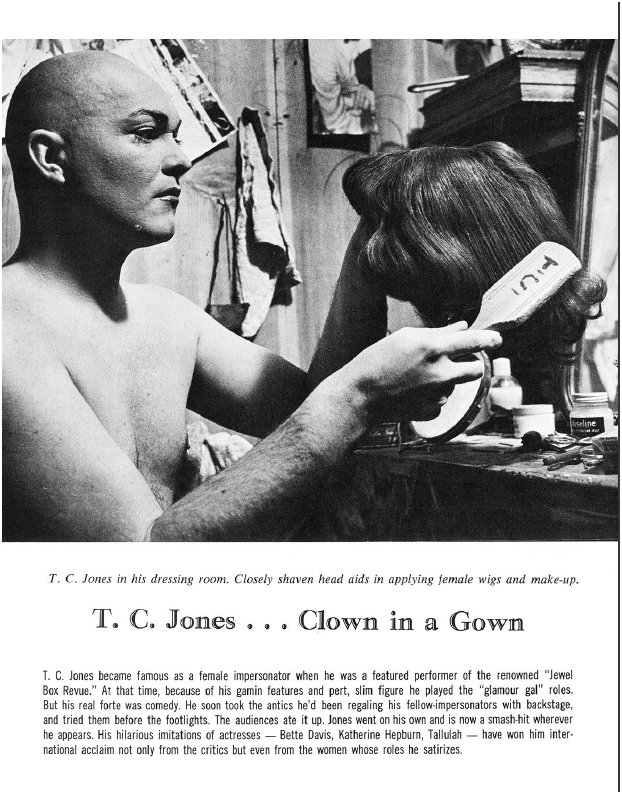 T. C. Jones in his dressing room. Closely shaven head aids in applying female wigs and make-up.

T. C. Jones . . . Clown in a Gown

T. C. Jones became famous as a female impersonator when he was a featured performer of the renowned "Jewel Box Revue." At that time, because of his gamin features and pert, slim figure he played the "glamour gal" roles. But his real forte was comedy. He soon took the antics he'd been regaling his fellow-impersonators with backstage, and tried them before the footlights. The audiences ate it up. Jones went on his own and is now a smash-hit wherever he appears. His hilarious imitations of actresses — Bette Davis, Katherine Hepburn, Tallulah — have won him international acclaim not only from the critics but even from the women whose roles he satirizes.